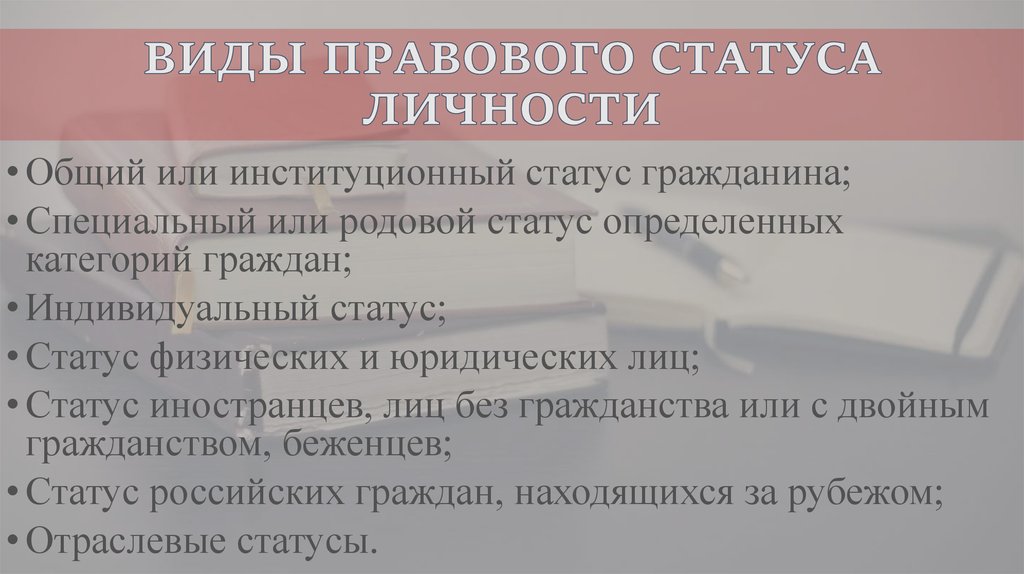 ВИДЫ ПРАВОВОГО СТАТУСА ЛИЧНОСТИ

• Общий или институционный статус гражданина;
• Специальный или родовой статус определенных категорий граждан;
• Индивидуальный статус;
• Статус физических и юридических лиц;
• Статус иностранцев, лиц без гражданства или с двойным гражданством, беженцев;
• Статус российских граждан, находящихся за рубежом;
• Отраслевые статусы.